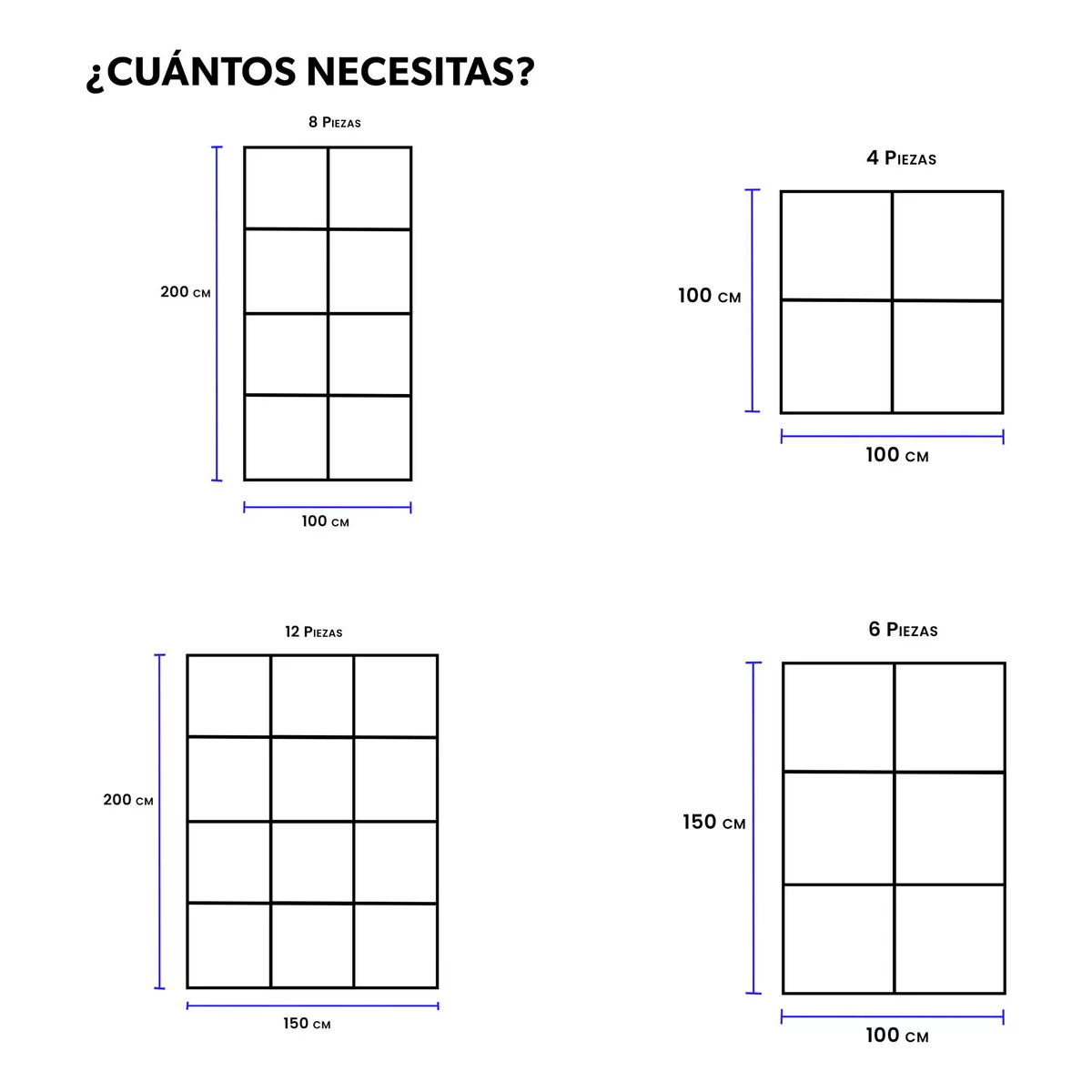 ¿CUÁNTOS NECESITAS?

8 Piezas

200 cm

100 cm

4 Piezas

100 cm

100 cm

12 Piezas

200 cm

150 cm

6 Piezas

150 cm

100 cm